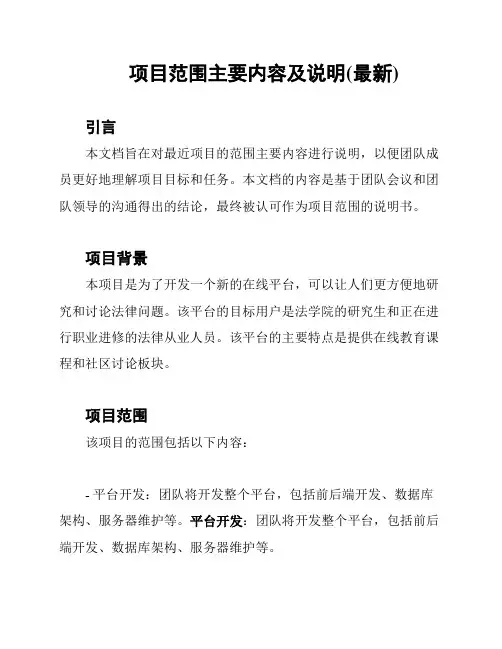 项目范围主要内容及说明(最新)

引言

本文档旨在对最近项目的范围主要内容进行说明，以便团队成员更好地理解项目目标和任务。本文档的内容是基于团队会议和团队领导的沟通得出的结论，最终被认可作为项目范围的说明书。

项目背景

本项目是为了开发一个新的在线平台，可以让人们更方便地研究和讨论法律问题。该平台的目标用户是法学院的研究生和正在进行职业进修的法律从业人员。该平台的主要特点是提供在线教育课程和社区讨论板块。

项目范围

该项目的范围包括以下内容：

- 平台开发：团队将开发整个平台，包括前后端开发、数据库架构、服务器维护等。平台开发：团队将开发整个平台，包括前后端开发、数据库架构、服务器维护等。